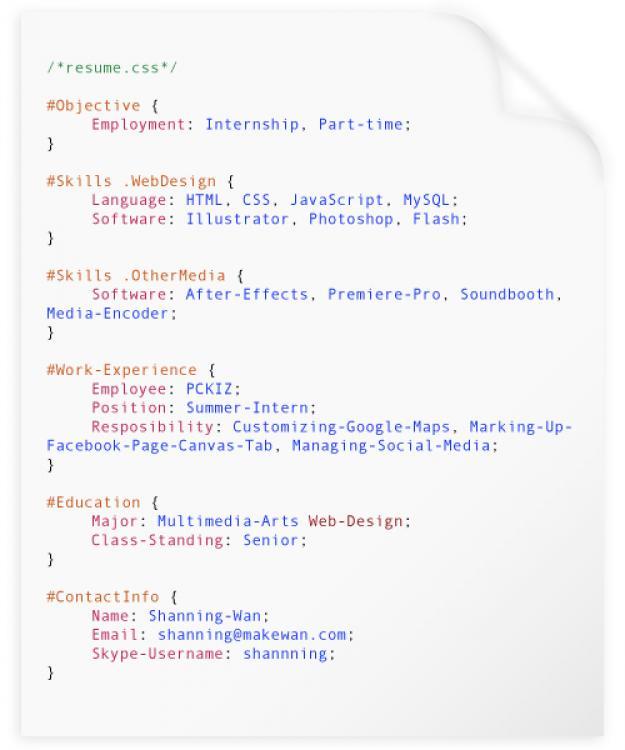 /*resume.css*/

#Objective {
Employment: Internship, Part-time;
}

#Skills .WebDesign {
Language: HTML, CSS, JavaScript, MySQL;
Software: Illustrator, Photoshop, Flash;
}

#Skills .OtherMedia {
Software: After-Effects, Premiere-Pro, Soundbooth, Media-Encoder;
}

#Work-Experience {
Employee: PCKIZ;
Position: Summer-Intern;
Resposibility: Customizing-Google-Maps, Marking-Up-Facebook-Page-Canvas-Tab, Managing-Social-Media;
}

#Education {
Major: Multimedia-Arts Web-Design;
Class-Standing: Senior;
}

#ContactInfo {
Name: Shanning-Wan;
Email: shanning@makewan.com;
Skype-Username: shannning;
}